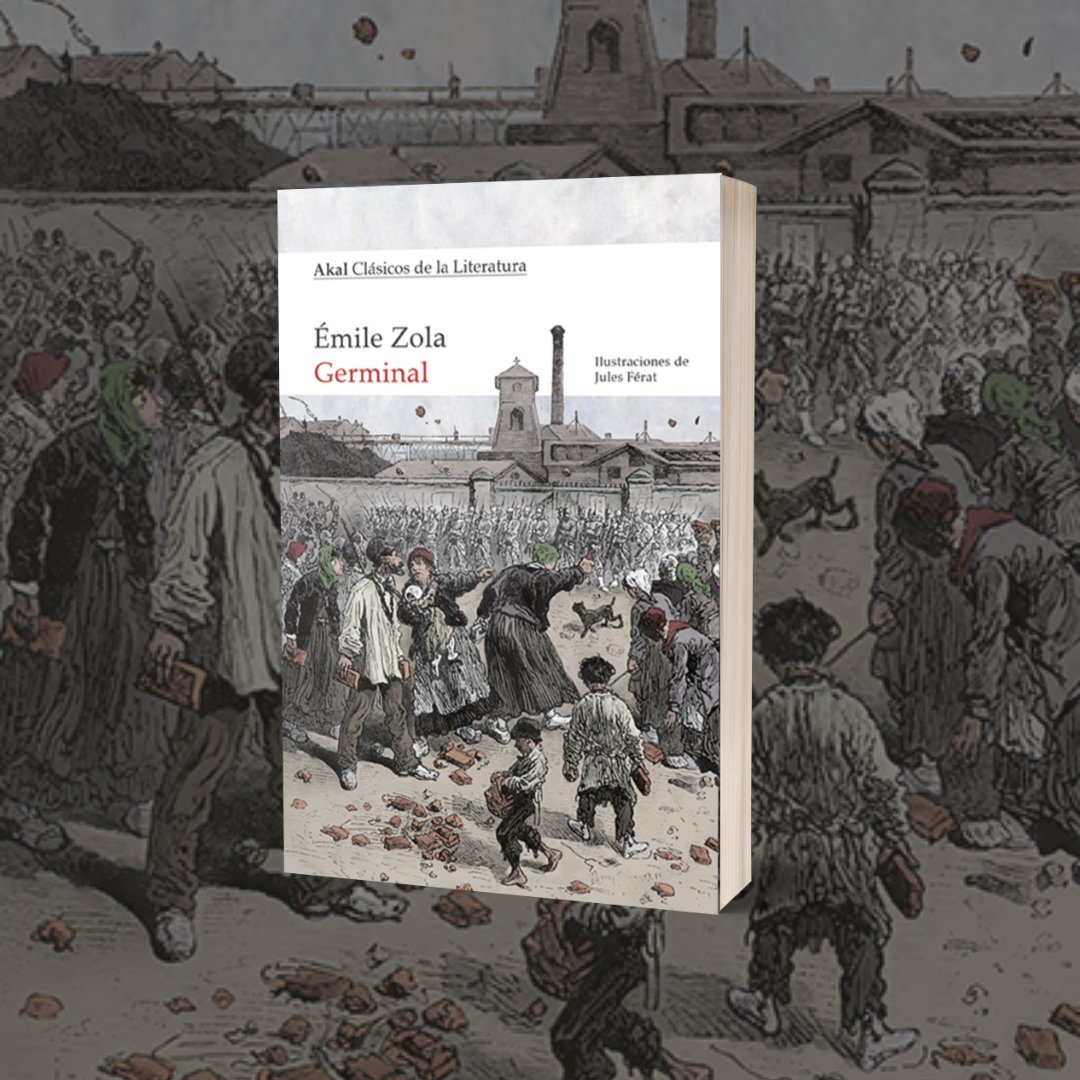 Akal Clásicos de la Literatura

Émile Zola
Germinal

Ilustraciones de Jules Férat